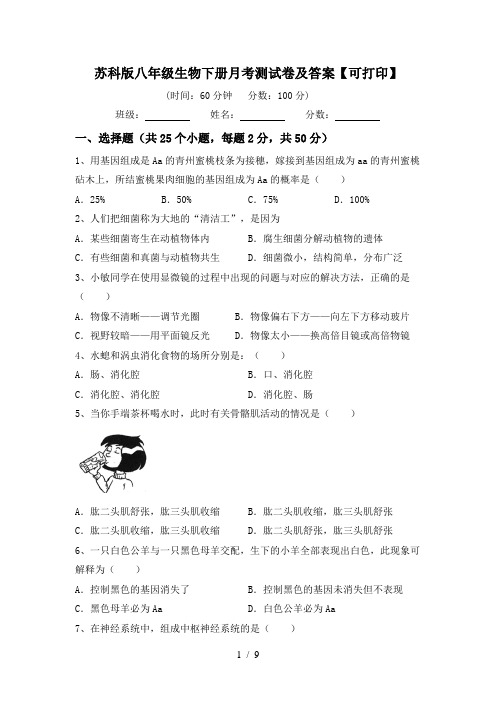 苏科版八年级生物下册月考测试卷及答案【可打印】

(时间：60 分钟　分数：100 分)

班级：________　姓名：________　分数：________

一、选择题（共 25 个小题，每题 2 分，共 50 分）

1、用基因组成是 Aa 的青州蜜桃枝条为接穗，嫁接到基因组成为 aa 的青州蜜桃砧木上，所结蜜桃果肉细胞的基因组成为 Aa 的概率是（　）

A. 25%　　B. 50%　　C. 75%　　D. 100%

2、人们把细菌称为大地的“清洁工”，是因为

A. 某些细菌寄生在动植物体内　　B. 腐生细菌分解动植物的遗体

C. 有些细菌和真菌与动植物共生　　D. 细菌微小，结构简单，分布广泛

3、小敏同学在使用显微镜的过程中出现的问题与对应的解决方法，正确的是（　）

A. 物像不清晰——调节光圈　　B. 物像偏右下方——向左下方移动玻片

C. 视野较暗——用平面镜反光　　D. 物像太小——换高倍目镜或高倍物镜

4、水螅和涡虫消化食物的场所分别是：（　）

A. 肠、消化腔　　B. 口、消化腔

C. 消化腔、消化腔　　D. 消化腔、肠

5、当你手端茶杯喝水时，此时有关骨骼肌活动的情况是（　）

A. 肱二头肌舒张，肱三头肌收缩　　B. 肱二头肌收缩，肱三头肌舒张

C. 肱二头肌收缩，肱三头肌收缩　　D. 肱二头肌舒张，肱三头肌舒张

6、一只白色公羊与一只黑色母羊交配，生下的小羊全部表现出白色，此现象可解释为（　）

A. 控制黑色的基因消失了　　B. 控制黑色的基因未消失但不表现

C. 黑色母羊必为 Aa　　D. 白色公羊必为 Aa

7、在神经系统中，组成中枢神经系统的是（　）

1 / 9